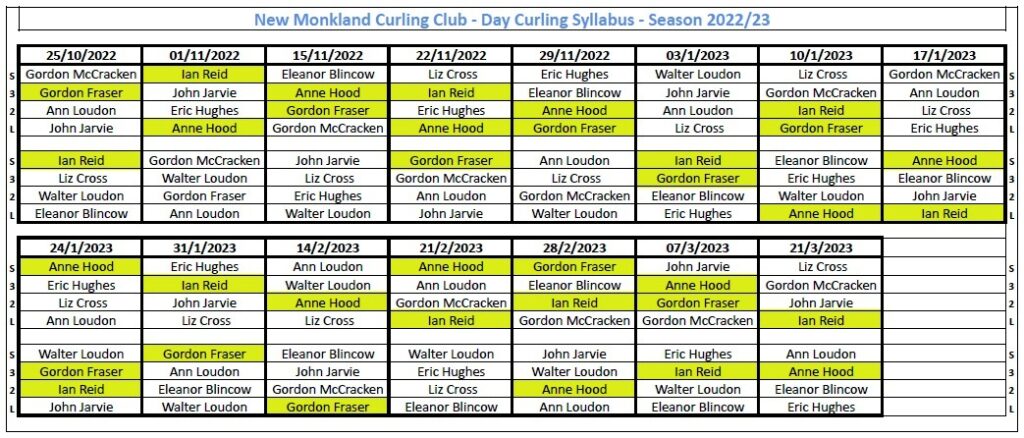 New Monkland Curling Club - Day Curling Syllabus - Season 2022/23

| | 25/10/2022 | 01/11/2022 | 15/11/2022 | 22/11/2022 | 29/11/2022 | 03/1/2023 | 10/1/2023 | 17/1/2023 | |
|---|---|---|---|---|---|---|---|---|---|
| S | Gordon McCracken | Ian Reid | Eleanor Blincow | Liz Cross | Eric Hughes | Walter Loudon | Liz Cross | Gordon McCracken | S |
| 3 | Gordon Fraser | John Jarvie | Anne Hood | Ian Reid | Eleanor Blincow | John Jarvie | Gordon McCracken | Ann Loudon | 3 |
| 2 | Ann Loudon | Eric Hughes | Gordon Fraser | Eric Hughes | Anne Hood | Ann Loudon | Ian Reid | Liz Cross | 2 |
| L | John Jarvie | Anne Hood | Gordon McCracken | Anne Hood | Gordon Fraser | Liz Cross | Gordon Fraser | Eric Hughes | L |
| | | | | | | | | | |
| S | Ian Reid | Gordon McCracken | John Jarvie | Gordon Fraser | Ann Loudon | Ian Reid | Eleanor Blincow | Anne Hood | S |
| 3 | Liz Cross | Walter Loudon | Liz Cross | Gordon McCracken | Liz Cross | Gordon Fraser | Eric Hughes | Eleanor Blincow | 3 |
| 2 | Walter Loudon | Gordon Fraser | Eric Hughes | Ann Loudon | Gordon McCracken | Eleanor Blincow | Walter Loudon | John Jarvie | 2 |
| L | Eleanor Blincow | Ann Loudon | Walter Loudon | John Jarvie | Walter Loudon | Eric Hughes | Anne Hood | Ian Reid | L |

| | 24/1/2023 | 31/1/2023 | 14/2/2023 | 21/2/2023 | 28/2/2023 | 07/3/2023 | 21/3/2023 | |
|---|---|---|---|---|---|---|---|---|
| S | Anne Hood | Eric Hughes | Ann Loudon | Anne Hood | Gordon Fraser | John Jarvie | Liz Cross | S |
| 3 | Eric Hughes | Ian Reid | Walter Loudon | Ann Loudon | Eleanor Blincow | Anne Hood | Gordon McCracken | 3 |
| 2 | Liz Cross | John Jarvie | Anne Hood | Gordon McCracken | Ian Reid | Gordon Fraser | John Jarvie | 2 |
| L | Ann Loudon | Liz Cross | Liz Cross | Ian Reid | Gordon McCracken | Gordon McCracken | Ian Reid | L |
| | | | | | | | | |
| S | Walter Loudon | Gordon Fraser | Eleanor Blincow | Walter Loudon | John Jarvie | Eric Hughes | Ann Loudon | S |
| 3 | Gordon Fraser | Ann Loudon | John Jarvie | Eric Hughes | Walter Loudon | Ian Reid | Anne Hood | 3 |
| 2 | Ian Reid | Eleanor Blincow | Gordon McCracken | Liz Cross | Anne Hood | Walter Loudon | Eleanor Blincow | 2 |
| L | John Jarvie | Walter Loudon | Gordon Fraser | Eleanor Blincow | Ann Loudon | Eleanor Blincow | Eric Hughes | L |